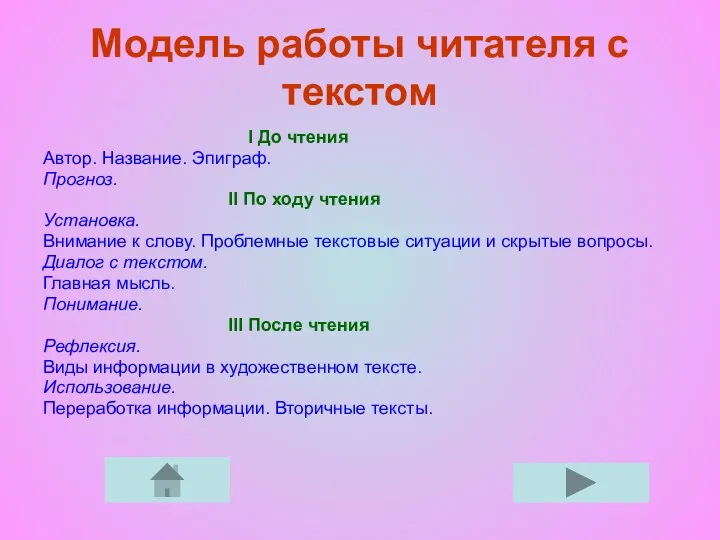 Модель работы читателя с текстом

I До чтения
Автор. Название. Эпиграф.
Прогноз.

II По ходу чтения
Установка.
Внимание к слову. Проблемные текстовые ситуации и скрытые вопросы.
Диалог с текстом.
Главная мысль.
Понимание.

III После чтения
Рефлексия.
Виды информации в художественном тексте.
Использование.
Переработка информации. Вторичные тексты.